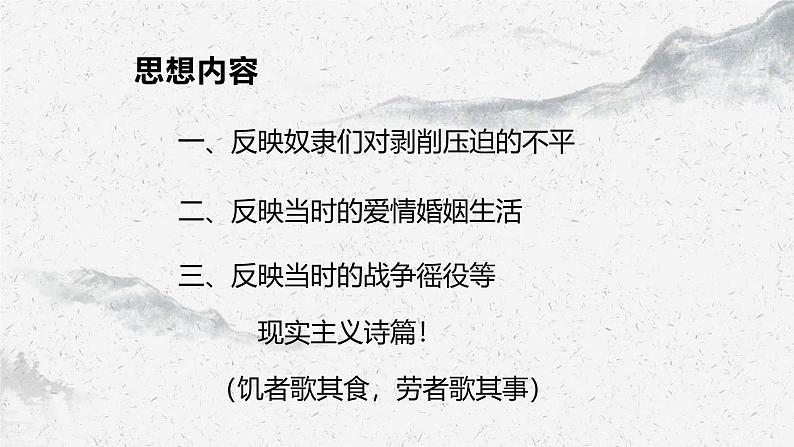 思想内容

一、反映奴隶们对剥削压迫的不平

二、反映当时的爱情婚姻生活

三、反映当时的战争徭役等

现实主义诗篇！

（饥者歌其食，劳者歌其事）